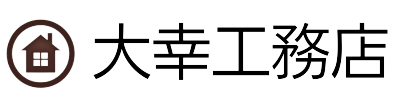 大幸工務店